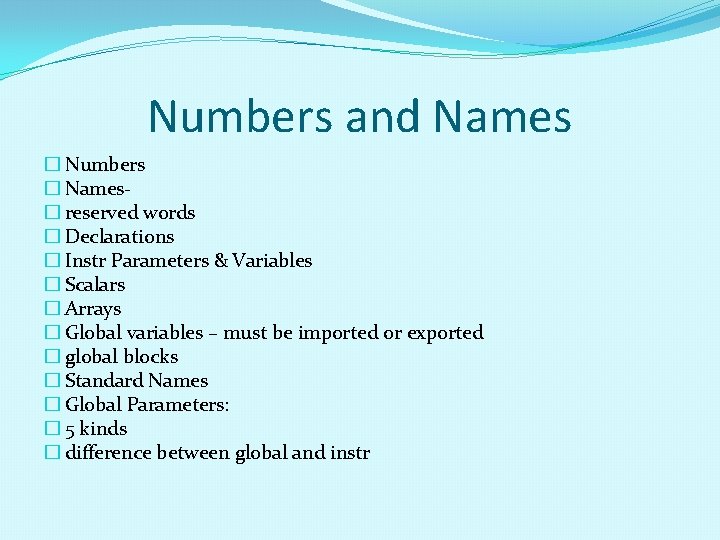 Numbers and Names

☐ Numbers
☐ Names-
☐ reserved words
☐ Declarations
☐ Instr Parameters & Variables
☐ Scalars
☐ Arrays
☐ Global variables – must be imported or exported
☐ global blocks
☐ Standard Names
☐ Global Parameters:
☐ 5 kinds
☐ difference between global and instr